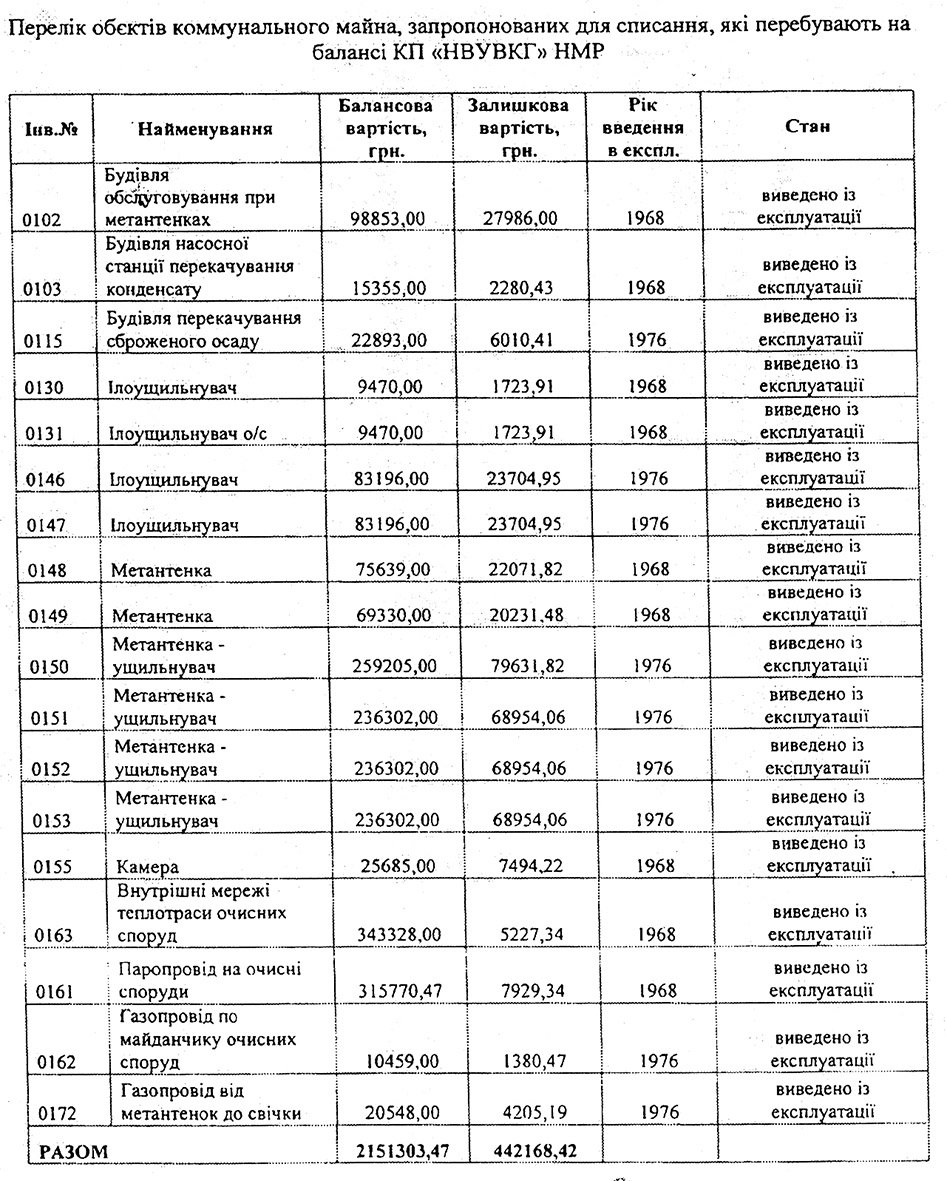 Перелік обєктів коммунального майна, запропонованих для списання, які перебувають на балансі КП «НВУВКГ» НМР

| Інв.№ | Найменування | Балансова вартість, грн. | Залишкова вартість, грн. | Рік введення в експл. | Стан |
|---|---|---|---|---|---|
| 0102 | Будівля обслуговування при метантенках | 98853,00 | 27986,00 | 1968 | виведено із експлуатації |
| 0103 | Будівля насосної станції перекачування конденсату | 15355,00 | 2280,43 | 1968 | виведено із експлуатації |
| 0115 | Будівля перекачування сброженого осаду | 22893,00 | 6010,41 | 1976 | виведено із експлуатації |
| 0130 | Ілоущильнувач | 9470,00 | 1723,91 | 1968 | виведено із експлуатації |
| 0131 | Ілоущильнувач о/с | 9470,00 | 1723,91 | 1968 | виведено із експлуатації |
| 0146 | Ілоущильнувач | 83196,00 | 23704,95 | 1976 | виведено із експлуатації |
| 0147 | Ілоущильнувач | 83196,00 | 23704,95 | 1976 | виведено із експлуатації |
| 0148 | Метантенка | 75639,00 | 22071,82 | 1968 | виведено із експлуатації |
| 0149 | Метантенка | 69330,00 | 20231,48 | 1968 | виведено із експлуатації |
| 0150 | Метантенка - ущильнувач | 259205,00 | 79631,82 | 1976 | виведено із експлуатації |
| 0151 | Метантенка - ущильнувач | 236302,00 | 68954,06 | 1976 | виведено із експлуатації |
| 0152 | Метантенка - ущильнувач | 236302,00 | 68954,06 | 1976 | виведено із експлуатації |
| 0153 | Метантенка - ущильнувач | 236302,00 | 68954,06 | 1976 | виведено із експлуатації |
| 0155 | Камера | 25685,00 | 7494,22 | 1968 | виведено із експлуатації |
| 0163 | Внутрішні мережі теплотраси очисних споруд | 343328,00 | 5227,34 | 1968 | виведено із експлуатації |
| 0161 | Паропровід на очисні споруди | 315770,47 | 7929,34 | 1968 | виведено із експлуатації |
| 0162 | Газопровід по майданчику очисних споруд | 10459,00 | 1380,47 | 1976 | виведено із експлуатації |
| 0172 | Газопровід від метантенок до свічки | 20548,00 | 4205,19 | 1976 | виведено із експлуатації |
| РАЗОМ | | 2151303,47 | 442168,42 | | |